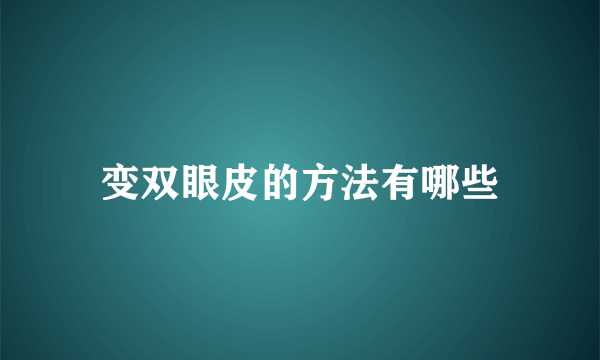 变双眼皮的方法有哪些